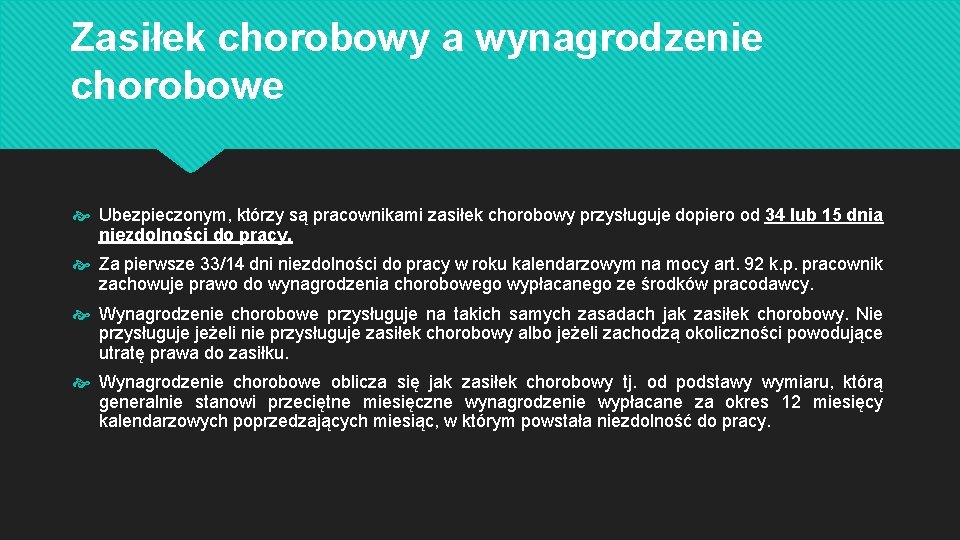 Zasiłek chorobowy a wynagrodzenie chorobowe

Ubezpieczonym, którzy są pracownikami zasiłek chorobowy przysługuje dopiero od 34 lub 15 dnia niezdolności do pracy.

Za pierwsze 33/14 dni niezdolności do pracy w roku kalendarzowym na mocy art. 92 k.p. pracownik zachowuje prawo do wynagrodzenia chorobowego wypłacanego ze środków pracodawcy.

Wynagrodzenie chorobowe przysługuje na takich samych zasadach jak zasiłek chorobowy. Nie przysługuje jeżeli nie przysługuje zasiłek chorobowy albo jeżeli zachodzą okoliczności powodujące utratę prawa do zasiłku.

Wynagrodzenie chorobowe oblicza się jak zasiłek chorobowy tj. od podstawy wymiaru, którą generalnie stanowi przeciętne miesięczne wynagrodzenie wypłacane za okres 12 miesięcy kalendarzowych poprzedzających miesiąc, w którym powstała niezdolność do pracy.